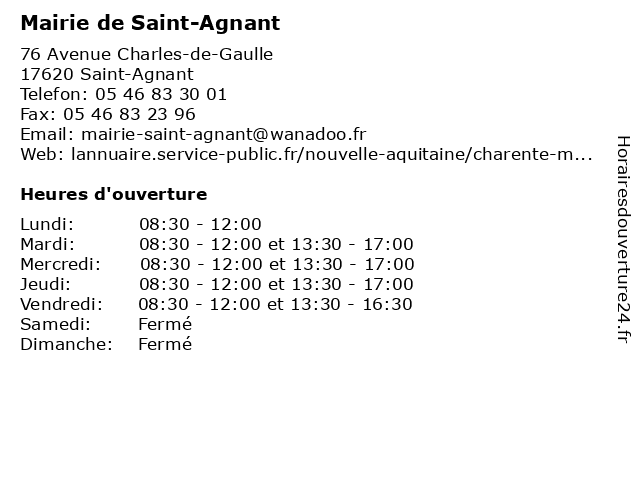 Mairie de Saint-Agnant

76 Avenue Charles-de-Gaulle
17620 Saint-Agnant
Telefon: 05 46 83 30 01
Fax: 05 46 83 23 96
Email: mairie-saint-agnant@wanadoo.fr
Web: lannuaire.service-public.fr/nouvelle-aquitaine/charente-m...

Heures d'ouverture

| | |
|---|---|
| Lundi: | 08:30 - 12:00 |
| Mardi: | 08:30 - 12:00 et 13:30 - 17:00 |
| Mercredi: | 08:30 - 12:00 et 13:30 - 17:00 |
| Jeudi: | 08:30 - 12:00 et 13:30 - 17:00 |
| Vendredi: | 08:30 - 12:00 et 13:30 - 16:30 |
| Samedi: | Fermé |
| Dimanche: | Fermé |

Horairesdouverture24.fr